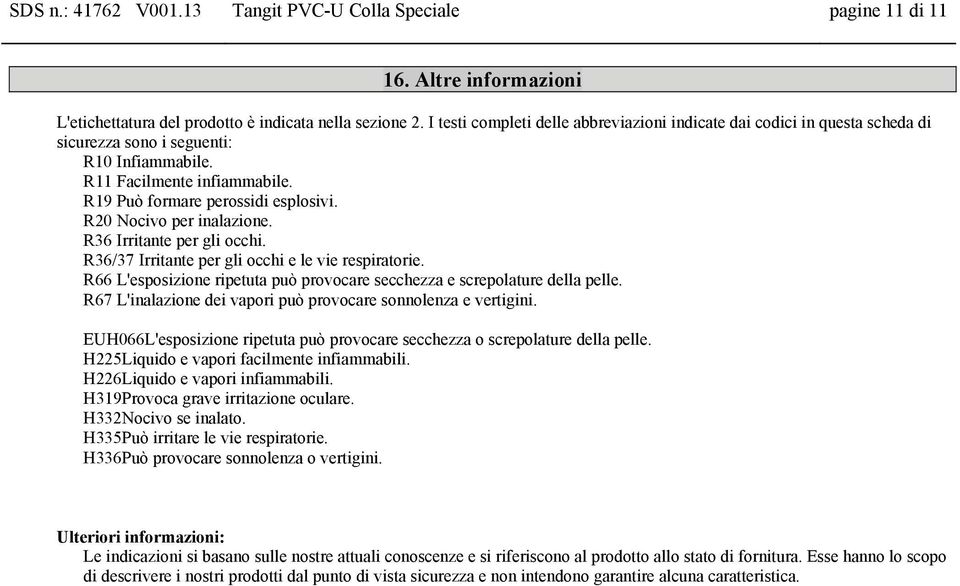 SDS n.: 41762 V001.13 Tangit PVC-U Colla Speciale pagine 11 di 11

16. Altre informazioni

L'etichettatura del prodotto è indicata nella sezione 2. I testi completi delle abbreviazioni indicate dai codici in questa scheda di sicurezza sono i seguenti:
R10 Infiammabile.
R11 Facilmente infiammabile.
R19 Può formare perossidi esplosivi.
R20 Nocivo per inalazione.
R36 Irritante per gli occhi.
R36/37 Irritante per gli occhi e le vie respiratorie.
R66 L'esposizione ripetuta può provocare secchezza e screpolature della pelle.
R67 L'inalazione dei vapori può provocare sonnolenza e vertigini.

EUH066L'esposizione ripetuta può provocare secchezza o screpolature della pelle.
H225Liquido e vapori facilmente infiammabili.
H226Liquido e vapori infiammabili.
H319Provoca grave irritazione oculare.
H332Nocivo se inalato.
H335Può irritare le vie respiratorie.
H336Può provocare sonnolenza o vertigini.

Ulteriori informazioni:
Le indicazioni si basano sulle nostre attuali conoscenze e si riferiscono al prodotto allo stato di fornitura. Esse hanno lo scopo di descrivere i nostri prodotti dal punto di vista sicurezza e non intendono garantire alcuna caratteristica.